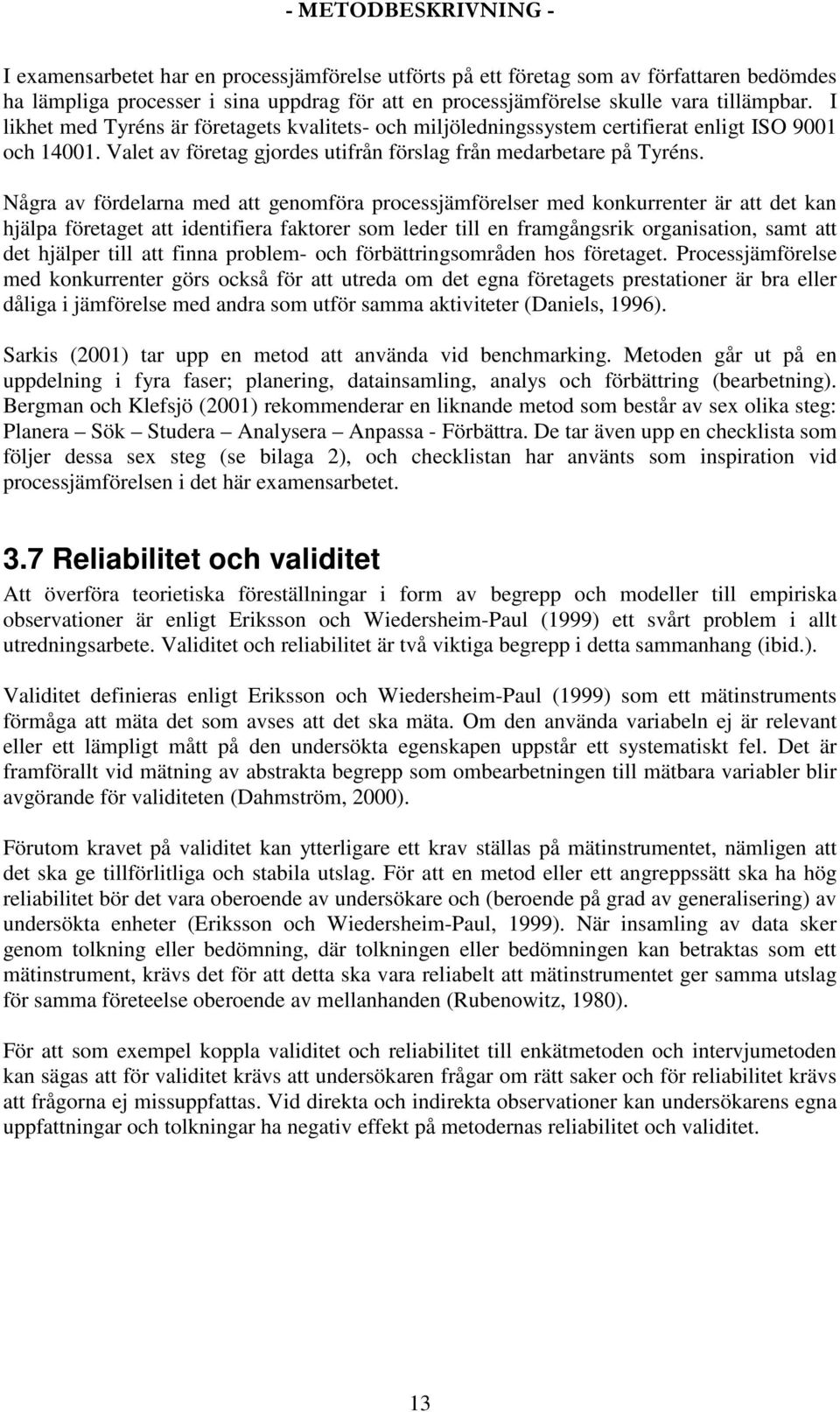 - METODBESKRIVNING -

I examensarbetet har en processjämförelse utförts på ett företag som av författaren bedömdes ha lämpliga processer i sina uppdrag för att en processjämförelse skulle vara tillämpbar. I likhet med Tyréns är företagets kvalitets- och miljöledningssystem certifierat enligt ISO 9001 och 14001. Valet av företag gjordes utifrån förslag från medarbetare på Tyréns.

Några av fördelarna med att genomföra processjämförelser med konkurrenter är att det kan hjälpa företaget att identifiera faktorer som leder till en framgångsrik organisation, samt att det hjälper till att finna problem- och förbättringsområden hos företaget. Processjämförelse med konkurrenter görs också för att utreda om det egna företagets prestationer är bra eller dåliga i jämförelse med andra som utför samma aktiviteter (Daniels, 1996).

Sarkis (2001) tar upp en metod att använda vid benchmarking. Metoden går ut på en uppdelning i fyra faser; planering, datainsamling, analys och förbättring (bearbetning). Bergman och Klefsjö (2001) rekommenderar en liknande metod som består av sex olika steg: Planera – Sök – Studera – Analysera – Anpassa - Förbättra. De tar även upp en checklista som följer dessa sex steg (se bilaga 2), och checklistan har använts som inspiration vid processjämförelsen i det här examensarbetet.

3.7 Reliabilitet och validitet

Att överföra teorietiska föreställningar i form av begrepp och modeller till empiriska observationer är enligt Eriksson och Wiedersheim-Paul (1999) ett svårt problem i allt utredningsarbete. Validitet och reliabilitet är två viktiga begrepp i detta sammanhang (ibid.).

Validitet definieras enligt Eriksson och Wiedersheim-Paul (1999) som ett mätinstruments förmåga att mäta det som avses att det ska mäta. Om den använda variabeln ej är relevant eller ett lämpligt mått på den undersökta egenskapen uppstår ett systematiskt fel. Det är framförallt vid mätning av abstrakta begrepp som ombearbetningen till mätbara variabler blir avgörande för validiteten (Dahmström, 2000).

Förutom kravet på validitet kan ytterligare ett krav ställas på mätinstrumentet, nämligen att det ska ge tillförlitliga och stabila utslag. För att en metod eller ett angreppssätt ska ha hög reliabilitet bör det vara oberoende av undersökare och (beroende på grad av generalisering) av undersökta enheter (Eriksson och Wiedersheim-Paul, 1999). När insamling av data sker genom tolkning eller bedömning, där tolkningen eller bedömningen kan betraktas som ett mätinstrument, krävs det för att detta ska vara reliabelt att mätinstrumentet ger samma utslag för samma företeelse oberoende av mellanhanden (Rubenowitz, 1980).

För att som exempel koppla validitet och reliabilitet till enkätmetoden och intervjumetoden kan sägas att för validitet krävs att undersökaren frågar om rätt saker och för reliabilitet krävs att frågorna ej missuppfattas. Vid direkta och indirekta observationer kan undersökarens egna uppfattningar och tolkningar ha negativ effekt på metodernas reliabilitet och validitet.

13